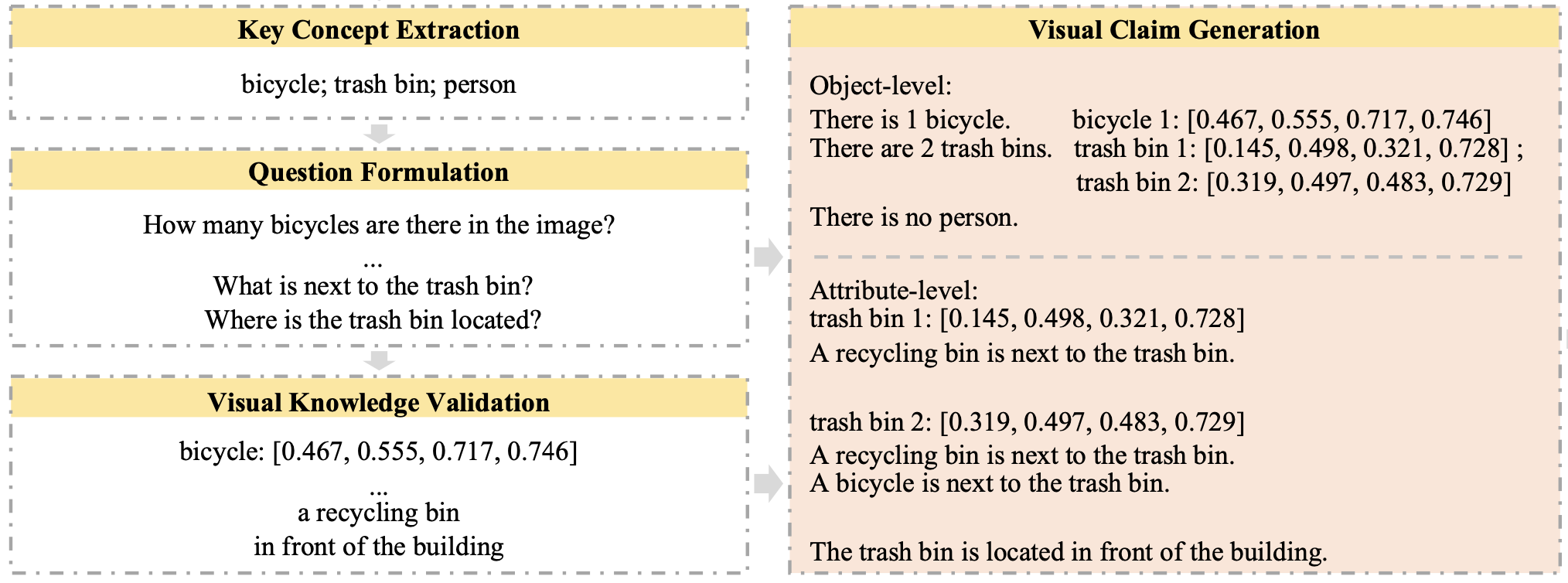 Key Concept Extraction

bicycle; trash bin; person

Question Formulation

How many bicycles are there in the image?
...
What is next to the trash bin?
Where is the trash bin located?

Visual Knowledge Validation

bicycle: [0.467, 0.555, 0.717, 0.746]
...
a recycling bin
in front of the building

Visual Claim Generation

Object-level:
There is 1 bicycle. bicycle 1: [0.467, 0.555, 0.717, 0.746]
There are 2 trash bins. trash bin 1: [0.145, 0.498, 0.321, 0.728] ;
trash bin 2: [0.319, 0.497, 0.483, 0.729]
There is no person.

Attribute-level:
trash bin 1: [0.145, 0.498, 0.321, 0.728]
A recycling bin is next to the trash bin.

trash bin 2: [0.319, 0.497, 0.483, 0.729]
A recycling bin is next to the trash bin.
A bicycle is next to the trash bin.

The trash bin is located in front of the building.